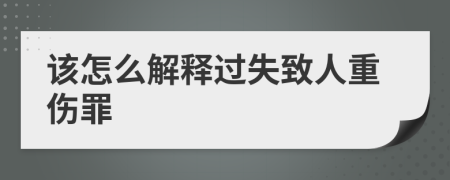 该怎么解释过失致人重伤罪